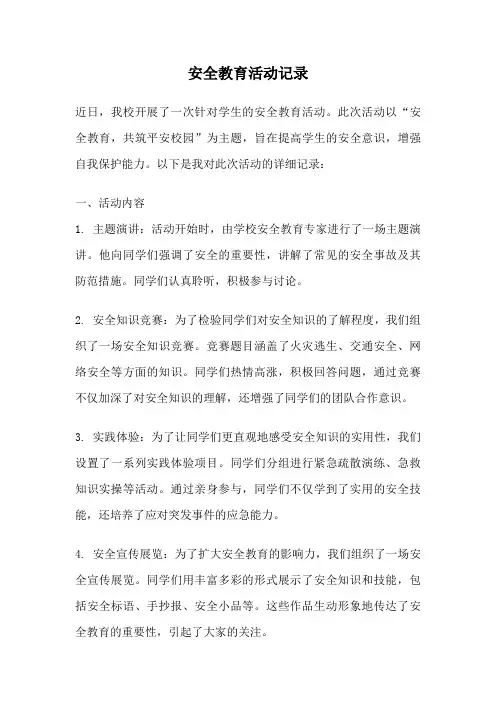 安全教育活动记录

近日，我校开展了一次针对学生的安全教育活动。此次活动以“安全教育，共筑平安校园”为主题，旨在提高学生的安全意识，增强自我保护能力。以下是我对此次活动的详细记录：

一、活动内容

1. 主题演讲：活动开始时，由学校安全教育专家进行了一场主题演讲。他向同学们强调了安全的重要性，讲解了常见的安全事故及其防范措施。同学们认真聆听，积极参与讨论。

2. 安全知识竞赛：为了检验同学们对安全知识的了解程度，我们组织了一场安全知识竞赛。竞赛题目涵盖了火灾逃生、交通安全、网络安全等方面的知识。同学们热情高涨，积极回答问题，通过竞赛不仅加深了对安全知识的理解，还增强了同学们的团队合作意识。

3. 实践体验：为了让同学们更直观地感受安全知识的实用性，我们设置了一系列实践体验项目。同学们分组进行紧急疏散演练、急救知识实操等活动。通过亲身参与，同学们不仅学到了实用的安全技能，还培养了应对突发事件的应急能力。

4. 安全宣传展览：为了扩大安全教育的影响力，我们组织了一场安全宣传展览。同学们用丰富多彩的形式展示了安全知识和技能，包括安全标语、手抄报、安全小品等。这些作品生动形象地传达了安全教育的重要性，引起了大家的关注。